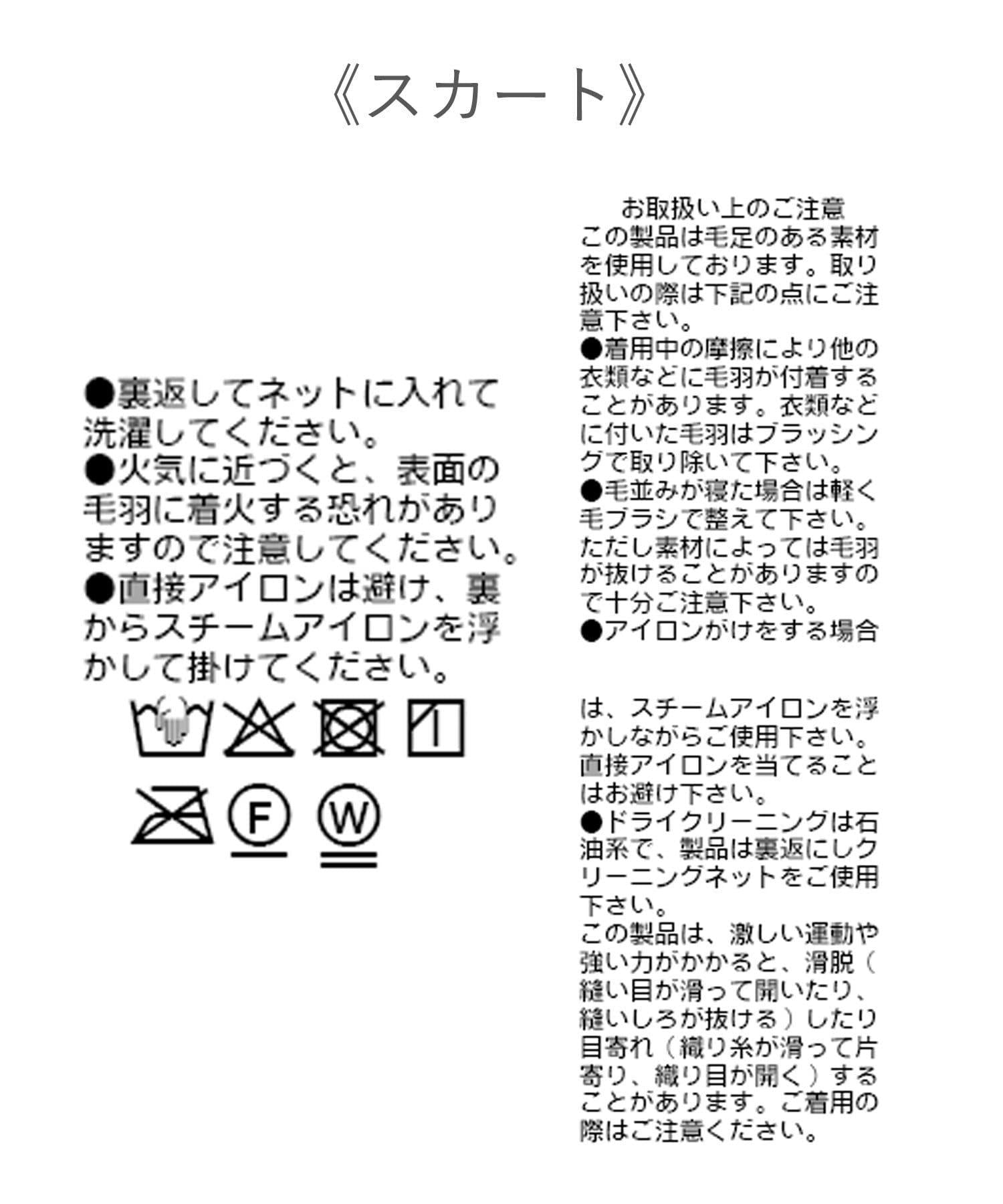 《スカート》

●裏返してネットに入れて洗濯してください。
●火気に近づくと、表面の毛羽に着火する恐れがありますので注意してください。
●直接アイロンは避け、裏からスチームアイロンを浮かして掛けてください。

F

W

お取扱い上のご注意
この製品は毛足のある素材を使用しております。取り扱いの際は下記の点にご注意下さい。
●着用中の摩擦により他の衣類などに毛羽が付着することがあります。衣類などに付いた毛羽はブラッシングで取り除いて下さい。
●毛並みが寝た場合は軽く毛ブラシで整えて下さい。ただし素材によっては毛羽が抜けることがありますので十分ご注意下さい。
●アイロンがけをする場合

は、スチームアイロンを浮かしながらご使用下さい。直接アイロンを当てることはお避け下さい。
●ドライクリーニングは石油系で、製品は裏返にしクリーニングネットをご使用下さい。
この製品は、激しい運動や強い力がかかると、滑脱（縫い目が滑って開いたり、縫いしろが抜ける）したり目寄れ（織り糸が滑って片寄り、織り目が開く）することがあります。ご着用の際はご注意ください。